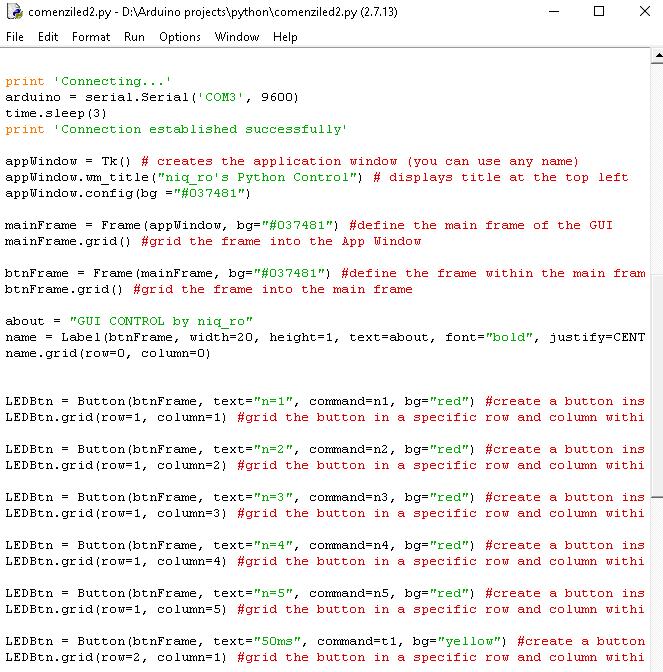 comenziled2.py - D:\Arduino projects\python\comenziled2.py (2.7.13)

File Edit Format Run Options Window Help

print 'Connecting...'
arduino = serial.Serial('COM3', 9600)
time.sleep(3)
print 'Connection established successfully'

appWindow = Tk() # creates the application window (you can use any name)
appWindow.wm_title("niq_ro's Python Control") # displays title at the top left
appWindow.config(bg ="#037481")

mainFrame = Frame(appWindow, bg="#037481") #define the main frame of the GUI
mainFrame.grid() #grid the frame into the App Window

btnFrame = Frame(mainFrame, bg="#037481") #define the frame within the main fram
btnFrame.grid() #grid the frame into the main frame

about = "GUI CONTROL by niq_ro"
name = Label(btnFrame, width=20, height=1, text=about, font="bold", justify=CENT
name.grid(row=0, column=0)

LEDBtn = Button(btnFrame, text="n=1", command=n1, bg="red") #create a button ins
LEDBtn.grid(row=1, column=1) #grid the button in a specific row and column withi

LEDBtn = Button(btnFrame, text="n=2", command=n2, bg="red") #create a button ins
LEDBtn.grid(row=1, column=2) #grid the button in a specific row and column withi

LEDBtn = Button(btnFrame, text="n=3", command=n3, bg="red") #create a button ins
LEDBtn.grid(row=1, column=3) #grid the button in a specific row and column withi

LEDBtn = Button(btnFrame, text="n=4", command=n4, bg="red") #create a button ins
LEDBtn.grid(row=1, column=4) #grid the button in a specific row and column withi

LEDBtn = Button(btnFrame, text="n=5", command=n5, bg="red") #create a button ins
LEDBtn.grid(row=1, column=5) #grid the button in a specific row and column withi

LEDBtn = Button(btnFrame, text="50ms", command=t1, bg="yellow") #create a button
LEDBtn.grid(row=2, column=1) #grid the button in a specific row and column withi